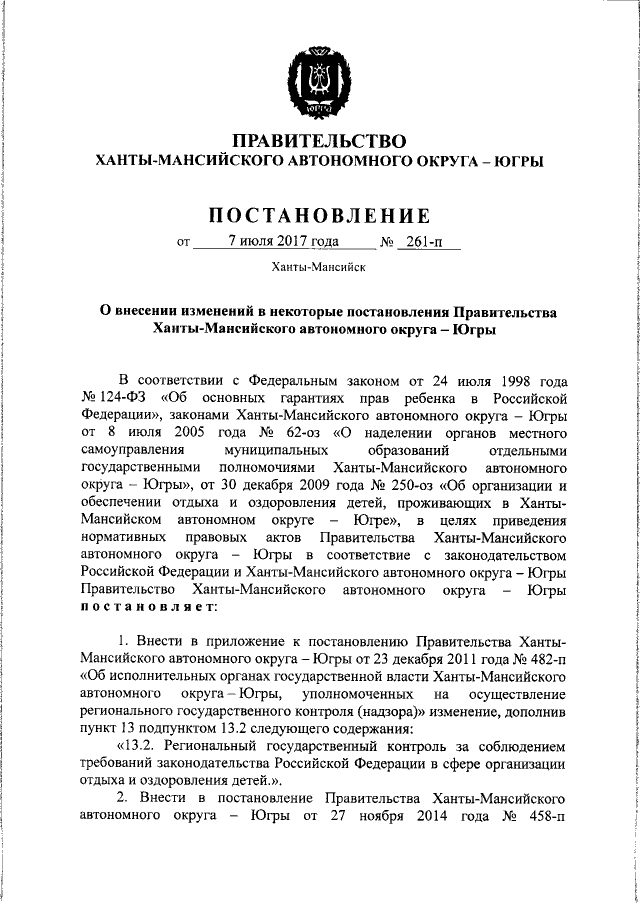 ЮГРА

ПРАВИТЕЛЬСТВО
ХАНТЫ-МАНСИЙСКОГО АВТОНОМНОГО ОКРУГА – ЮГРЫ

ПОСТАНОВЛЕНИЕ

от 7 июля 2017 года № 261-п

Ханты-Мансийск

О внесении изменений в некоторые постановления Правительства Ханты-Мансийского автономного округа – Югры

В соответствии с Федеральным законом от 24 июля 1998 года № 124-ФЗ «Об основных гарантиях прав ребенка в Российской Федерации», законами Ханты-Мансийского автономного округа – Югры от 8 июля 2005 года № 62-оз «О наделении органов местного самоуправления муниципальных образований отдельными государственными полномочиями Ханты-Мансийского автономного округа – Югры», от 30 декабря 2009 года № 250-оз «Об организации и обеспечении отдыха и оздоровления детей, проживающих в Ханты-Мансийском автономном округе – Югре», в целях приведения нормативных правовых актов Правительства Ханты-Мансийского автономного округа – Югры в соответствие с законодательством Российской Федерации и Ханты-Мансийского автономного округа – Югры Правительство Ханты-Мансийского автономного округа – Югры постановляет:

1. Внести в приложение к постановлению Правительства Ханты-Мансийского автономного округа – Югры от 23 декабря 2011 года № 482-п «Об исполнительных органах государственной власти Ханты-Мансийского автономного округа – Югры, уполномоченных на осуществление регионального государственного контроля (надзора)» изменение, дополнив пункт 13 подпунктом 13.2 следующего содержания:

«13.2. Региональный государственный контроль за соблюдением требований законодательства Российской Федерации в сфере организации отдыха и оздоровления детей.».

2. Внести в постановление Правительства Ханты-Мансийского автономного округа – Югры от 27 ноября 2014 года № 458-п